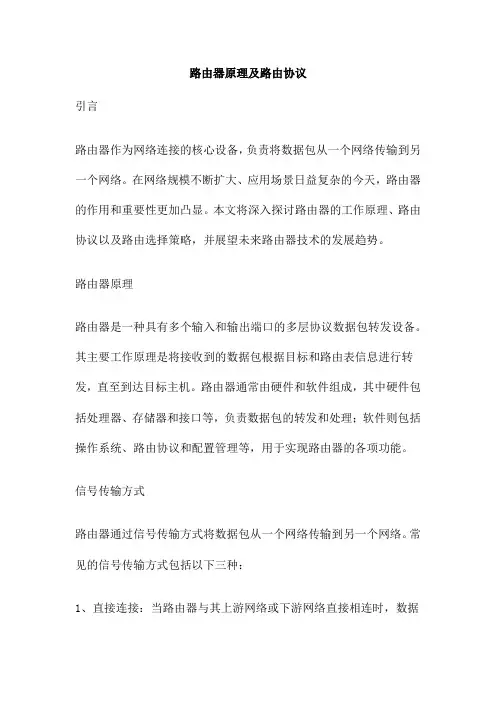 路由器原理及路由协议

引言

路由器作为网络连接的核心设备，负责将数据包从一个网络传输到另一个网络。在网络规模不断扩大、应用场景日益复杂的今天，路由器的作用和重要性更加凸显。本文将深入探讨路由器的工作原理、路由协议以及路由选择策略，并展望未来路由器技术的发展趋势。

路由器原理

路由器是一种具有多个输入和输出端口的多层协议数据包转发设备。其主要工作原理是将接收到的数据包根据目标和路由表信息进行转发，直至到达目标主机。路由器通常由硬件和软件组成，其中硬件包括处理器、存储器和接口等，负责数据包的转发和处理；软件则包括操作系统、路由协议和配置管理等，用于实现路由器的各项功能。

信号传输方式

路由器通过信号传输方式将数据包从一个网络传输到另一个网络。常见的信号传输方式包括以下三种：

1、直接连接：当路由器与其上游网络或下游网络直接相连时，数据